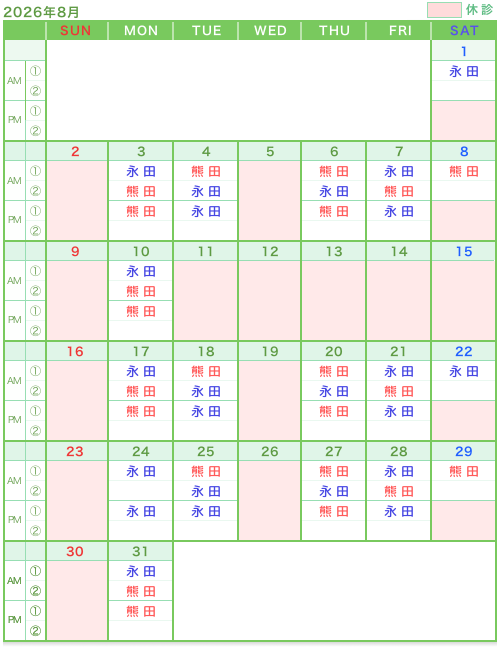 2026年8月

休診

|  |  | SUN | MON | TUE | WED | THU | FRI | SAT |
|---|---|---|---|---|---|---|---|---|
|  |  |  |  |  |  |  |  | 1 |
| AM | ① |  |  |  |  |  |  | 永田 |
|  | ② |  |  |  |  |  |  |  |
| PM | ① |  |  |  |  |  |  |  |
|  | ② |  |  |  |  |  |  |  |
|  |  | 2 | 3 | 4 | 5 | 6 | 7 | 8 |
| AM | ① |  | 永田 | 熊田 |  | 熊田 | 永田 | 熊田 |
|  | ② |  | 熊田 | 永田 |  | 永田 | 熊田 |  |
| PM | ① |  | 熊田 | 永田 |  | 熊田 | 永田 |  |
|  | ② |  |  |  |  |  |  |  |
|  |  | 9 | 10 | 11 | 12 | 13 | 14 | 15 |
| AM | ① |  | 永田 |  |  |  |  |  |
|  | ② |  | 熊田 |  |  |  |  |  |
| PM | ① |  | 熊田 |  |  |  |  |  |
|  | ② |  |  |  |  |  |  |  |
|  |  | 16 | 17 | 18 | 19 | 20 | 21 | 22 |
| AM | ① |  | 永田 | 熊田 |  | 熊田 | 永田 | 永田 |
|  | ② |  | 熊田 | 永田 |  | 永田 | 熊田 |  |
| PM | ① |  | 熊田 | 永田 |  | 熊田 | 永田 |  |
|  | ② |  |  |  |  |  |  |  |
|  |  | 23 | 24 | 25 | 26 | 27 | 28 | 29 |
| AM | ① |  | 永田 | 熊田 |  | 熊田 | 永田 | 熊田 |
|  | ② |  |  | 永田 |  | 永田 | 熊田 |  |
| PM | ① |  | 永田 | 永田 |  | 熊田 | 永田 |  |
|  | ② |  |  |  |  |  |  |  |
|  |  | 30 | 31 |  |  |  |  |  |
| AM | ① |  | 永田 |  |  |  |  |  |
|  | ② |  | 熊田 |  |  |  |  |  |
| PM | ① |  | 熊田 |  |  |  |  |  |
|  | ② |  |  |  |  |  |  |  |